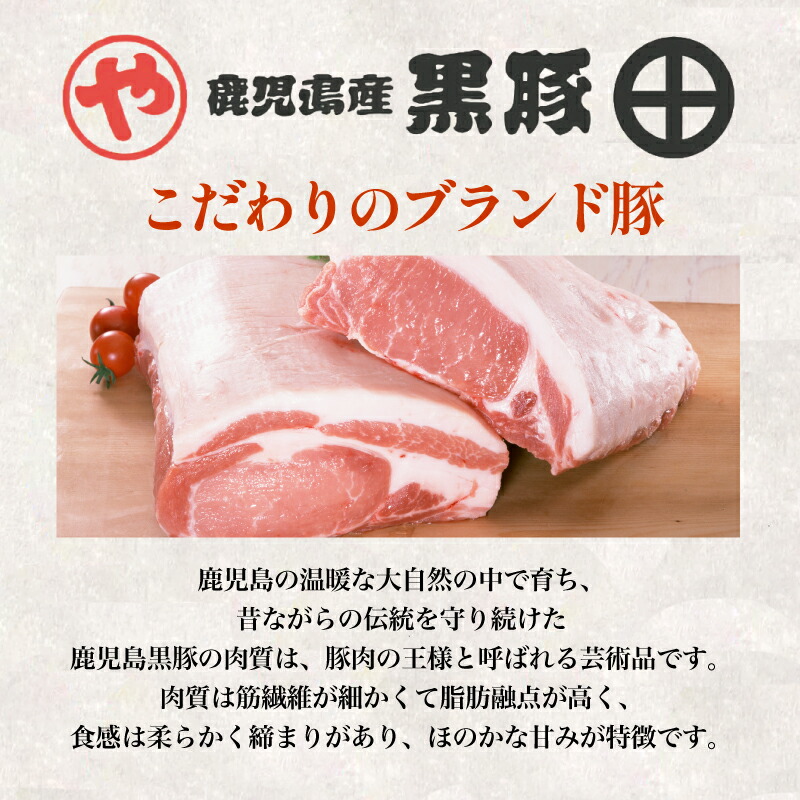 や 鹿児島産 黒豚

こだわりのブランド豚

鹿児島の温暖な大自然の中で育ち、
昔ながらの伝統を守り続けた
鹿児島黒豚の肉質は、豚肉の王様と呼ばれる芸術品です。
肉質は筋繊維が細かくて脂肪融点が高く、
食感は柔らかく締まりがあり、ほのかな甘みが特徴です。